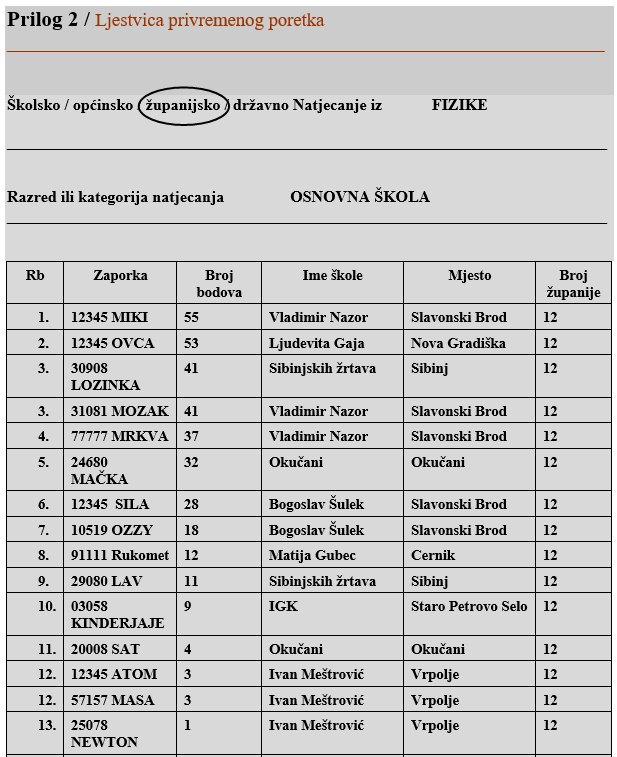 Prilog 2 / Ljestvica privremenog poretka

Školsko / općinsko / županijsko / državno Natjecanje iz FIZIKE

Razred ili kategorija natjecanja OSNOVNA ŠKOLA

| Rb | Zaporka | Broj bodova | Ime škole | Mjesto | Broj županije |
|---|---|---|---|---|---|
| 1. | 12345 MIKI | 55 | Vladimir Nazor | Slavonski Brod | 12 |
| 2. | 12345 OVCA | 53 | Ljudevita Gaja | Nova Gradiška | 12 |
| 3. | 30908 LOZINKA | 41 | Sibinjskih žrtava | Sibinj | 12 |
| 3. | 31081 MOZAK | 41 | Vladimir Nazor | Slavonski Brod | 12 |
| 4. | 77777 MRKVA | 37 | Vladimir Nazor | Slavonski Brod | 12 |
| 5. | 24680 MAČKA | 32 | Okučani | Okučani | 12 |
| 6. | 12345 SILA | 28 | Bogoslav Šulek | Slavonski Brod | 12 |
| 7. | 10519 OZZY | 18 | Bogoslav Šulek | Slavonski Brod | 12 |
| 8. | 91111 Rukomet | 12 | Matija Gubec | Cernik | 12 |
| 9. | 29080 LAV | 11 | Sibinjskih žrtava | Sibinj | 12 |
| 10. | 03058 KINDERJAJE | 9 | IGK | Staro Petrovo Selo | 12 |
| 11. | 20008 SAT | 4 | Okučani | Okučani | 12 |
| 12. | 12345 ATOM | 3 | Ivan Meštrović | Vrpolje | 12 |
| 12. | 57157 MASA | 3 | Ivan Meštrović | Vrpolje | 12 |
| 13. | 25078 NEWTON | 1 | Ivan Meštrović | Vrpolje | 12 |